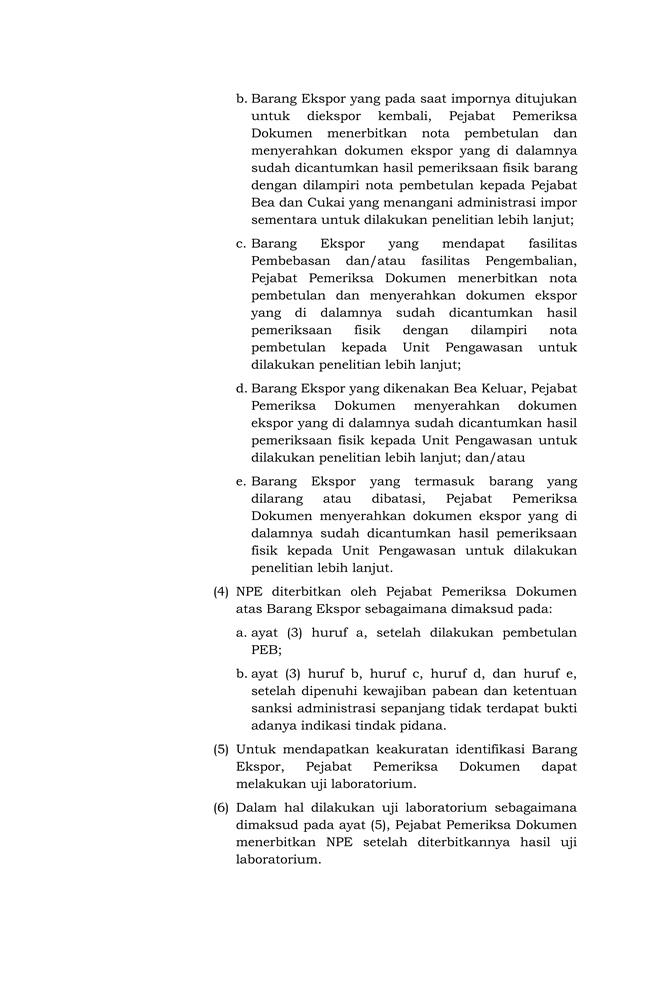 b. Barang Ekspor yang pada saat impornya ditujukan untuk diekspor kembali, Pejabat Pemeriksa Dokumen menerbitkan nota pembetulan dan menyerahkan dokumen ekspor yang di dalamnya sudah dicantumkan hasil pemeriksaan fisik barang dengan dilampiri nota pembetulan kepada Pejabat Bea dan Cukai yang menangani administrasi impor sementara untuk dilakukan penelitian lebih lanjut;

c. Barang Ekspor yang mendapat fasilitas Pembebasan dan/atau fasilitas Pengembalian, Pejabat Pemeriksa Dokumen menerbitkan nota pembetulan dan menyerahkan dokumen ekspor yang di dalamnya sudah dicantumkan hasil pemeriksaan fisik dengan dilampiri nota pembetulan kepada Unit Pengawasan untuk dilakukan penelitian lebih lanjut;

d. Barang Ekspor yang dikenakan Bea Keluar, Pejabat Pemeriksa Dokumen menyerahkan dokumen ekspor yang di dalamnya sudah dicantumkan hasil pemeriksaan fisik kepada Unit Pengawasan untuk dilakukan penelitian lebih lanjut; dan/atau

e. Barang Ekspor yang termasuk barang yang dilarang atau dibatasi, Pejabat Pemeriksa Dokumen menyerahkan dokumen ekspor yang di dalamnya sudah dicantumkan hasil pemeriksaan fisik kepada Unit Pengawasan untuk dilakukan penelitian lebih lanjut.

(4) NPE diterbitkan oleh Pejabat Pemeriksa Dokumen atas Barang Ekspor sebagaimana dimaksud pada:

a. ayat (3) huruf a, setelah dilakukan pembetulan PEB;

b. ayat (3) huruf b, huruf c, huruf d, dan huruf e, setelah dipenuhi kewajiban pabean dan ketentuan sanksi administrasi sepanjang tidak terdapat bukti adanya indikasi tindak pidana.

(5) Untuk mendapatkan keakuratan identifikasi Barang Ekspor, Pejabat Pemeriksa Dokumen dapat melakukan uji laboratorium.

(6) Dalam hal dilakukan uji laboratorium sebagaimana dimaksud pada ayat (5), Pejabat Pemeriksa Dokumen menerbitkan NPE setelah diterbitkannya hasil uji laboratorium.